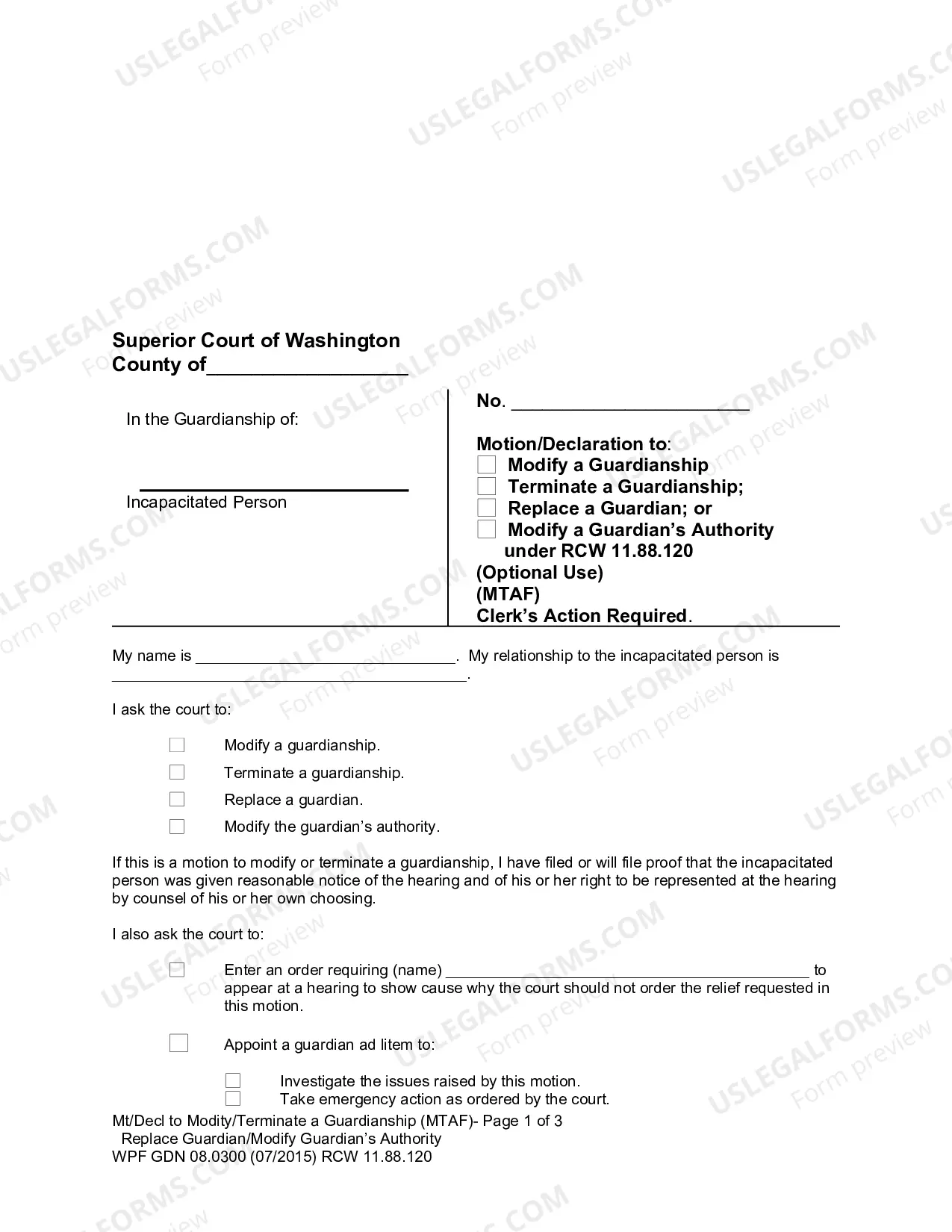 Superior Court of Washington
County of____

In the Guardianship of:

____
Incapacitated Person

No. ____

Motion/Declaration to:
☐ Modify a Guardianship
☐ Terminate a Guardianship;
☐ Replace a Guardian; or
☐ Modify a Guardian's Authority under RCW 11.88.120
(Optional Use)
(MTAF)
Clerk's Action Required.

My name is ____. My relationship to the incapacitated person is ____.

I ask the court to:

☐ Modify a guardianship.
☐ Terminate a guardianship.
☐ Replace a guardian.
☐ Modify the guardian's authority.

If this is a motion to modify or terminate a guardianship, I have filed or will file proof that the incapacitated person was given reasonable notice of the hearing and of his or her right to be represented at the hearing by counsel of his or her own choosing.

I also ask the court to:

☐ Enter an order requiring (name) ____ to appear at a hearing to show cause why the court should not order the relief requested in this motion.

☐ Appoint a guardian ad litem to:

☐ Investigate the issues raised by this motion.
☐ Take emergency action as ordered by the court.

Mt/Decl to Modity/Terminate a Guardianship (MTAF)- Page 1 of 3
Replace Guardian/Modify Guardian's Authority
WPF GDN 08.0300 (07/2015) RCW 11.88.120

USLEGALFORMS.COM
Form preview